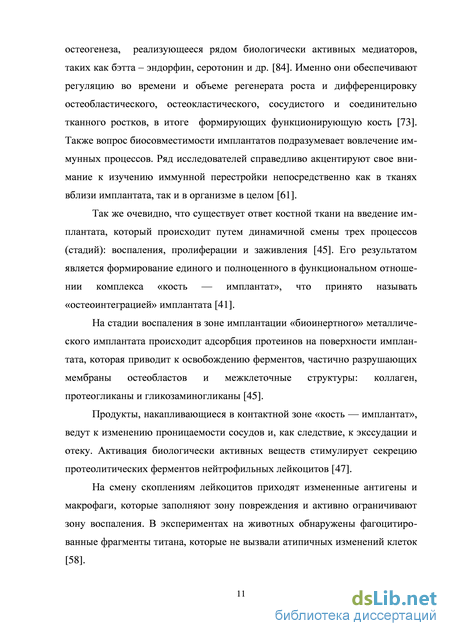 остеогенеза, реализующееся рядом биологически активных медиаторов, таких как бэтта – эндорфин, серотонин и др. [84]. Именно они обеспечивают регуляцию во времени и объеме регенерата роста и дифференцировку остеобластического, остеокластического, сосудистого и соединительно тканного ростков, в итоге формирующих функционирующую кость [73]. Также вопрос биосовместимости имплантатов подразумевает вовлечение иммунных процессов. Ряд исследователей справедливо акцентируют свое внимание к изучению иммунной перестройки непосредственно как в тканях вблизи имплантата, так и в организме в целом [61].

Так же очевидно, что существует ответ костной ткани на введение имплантата, который происходит путем динамичной смены трех процессов (стадий): воспаления, пролиферации и заживления [45]. Его результатом является формирование единого и полноценного в функциональном отношении комплекса «кость — имплантат», что принято называть «остеоинтеграцией» имплантата [41].

На стадии воспаления в зоне имплантации «биоинертного» металлического имплантата происходит адсорбция протеинов на поверхности имплантата, которая приводит к освобождению ферментов, частично разрушающих мембраны остеобластов и межклеточные структуры: коллаген, протеогликаны и гликозаминогликаны [45].

Продукты, накапливающиеся в контактной зоне «кость — имплантат», ведут к изменению проницаемости сосудов и, как следствие, к экссудации и отеку. Активация биологически активных веществ стимулирует секрецию протеолитических ферментов нейтрофильных лейкоцитов [47].

На смену скоплениям лейкоцитов приходят измененные антигены и макрофаги, которые заполняют зону повреждения и активно ограничивают зону воспаления. В экспериментах на животных обнаружены фагоцитированные фрагменты титана, которые не вызвали атипичных изменений клеток [58].

11

dsLib.net
библиотека диссертаций